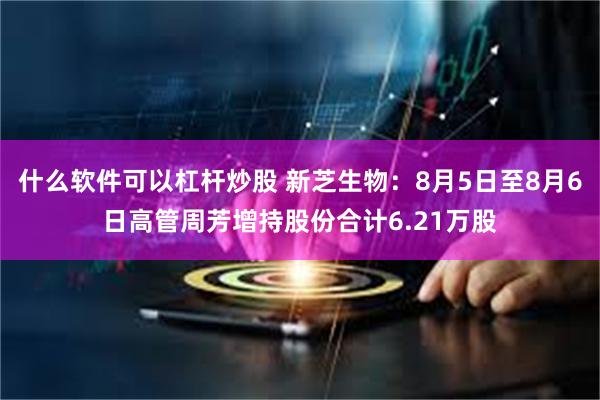 什么软件可以杠杆炒股 新芝生物：8月5日至8月6日高管周芳增持股份合计6.21万股